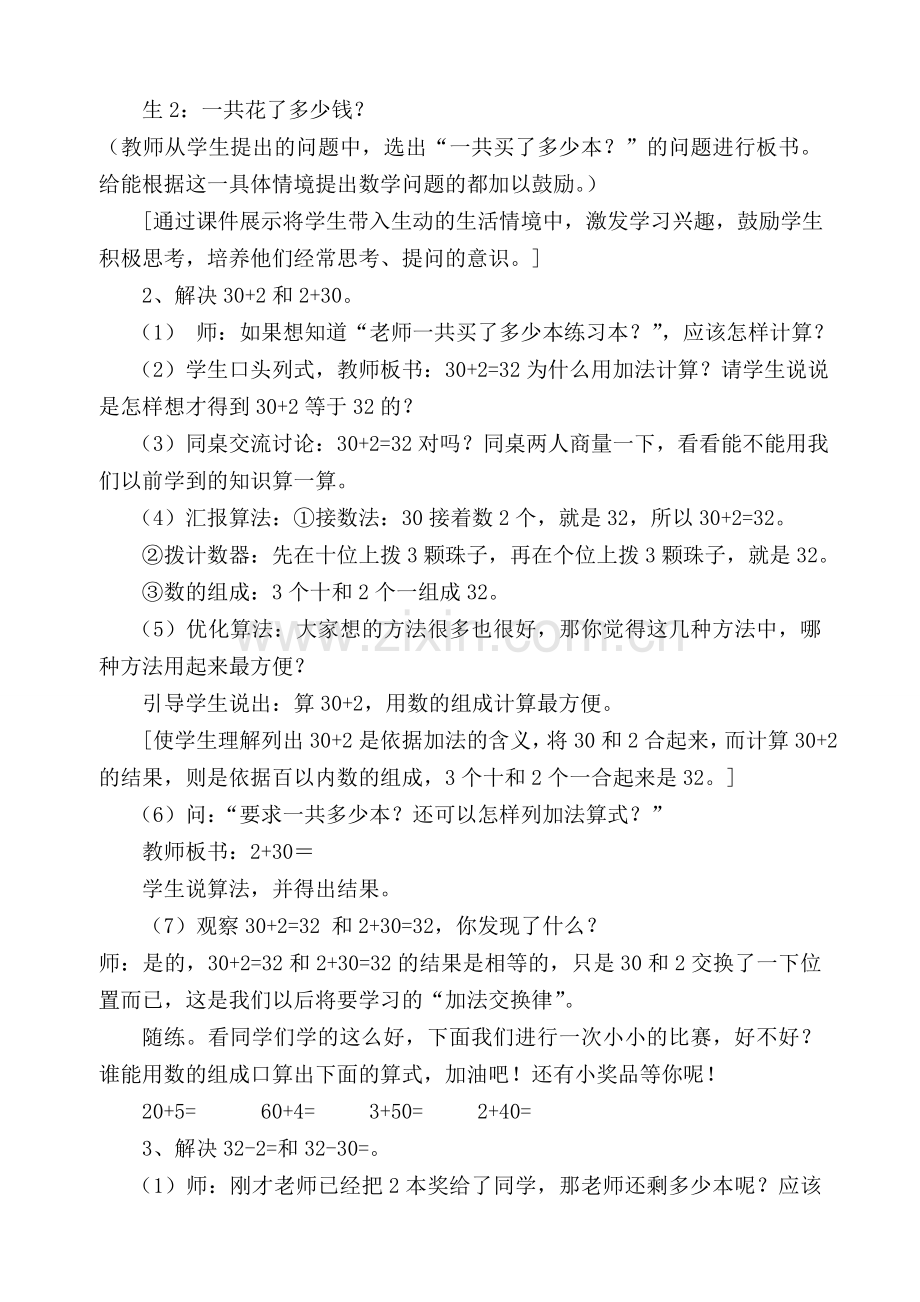 生2：一共花了多少钱？

（教师从学生提出的问题中，选出“一共买了多少本？”的问题进行板书。给能根据这一具体情境提出数学问题的都加以鼓励。）

[通过课件展示将学生带入生动的生活情境中，激发学习兴趣，鼓励学生积极思考，培养他们经常思考、提问的意识。]

2、解决30+2和2+30。

（1） 师：如果想知道“老师一共买了多少本练习本？”，应该怎样计算？

（2）学生口头列式，教师板书：30+2=32为什么用加法计算？请学生说说是怎样想才得到30+2等于32的？

（3）同桌交流讨论：30+2=32对吗？同桌两人商量一下，看看能不能用我们以前学到的知识算一算。

（4）汇报算法：①接数法：30接着数2个，就是32，所以30+2=32。

②拨计数器：先在十位上拨3颗珠子，再在个位上拨3颗珠子，就是32。

③数的组成：3个十和2个一组成32。

（5）优化算法：大家想的方法很多也很好，那你觉得这几种方法中，哪种方法用起来最方便？

引导学生说出：算30+2，用数的组成计算最方便。

[使学生理解列出30+2是依据加法的含义，将30和2合起来，而计算30+2的结果，则是依据百以内数的组成，3个十和2个一合起来是32。]

（6）问：“要求一共多少本？还可以怎样列加法算式？”

教师板书：2+30＝

学生说算法，并得出结果。

（7）观察30+2=32 和2+30=32，你发现了什么？

师：是的，30+2=32和2+30=32的结果是相等的，只是30和2交换了一下位置而已，这是我们以后将要学习的“加法交换律”。

随练。看同学们学的这么好，下面我们进行一次小小的比赛，好不好？谁能用数的组成口算出下面的算式，加油吧！还有小奖品等你呢！

20+5= 60+4= 3+50= 2+40=

3、解决32-2=和32-30=。

（1）师：刚才老师已经把2本奖给了同学，那老师还剩多少本呢？应该

www.zixin.com.cn